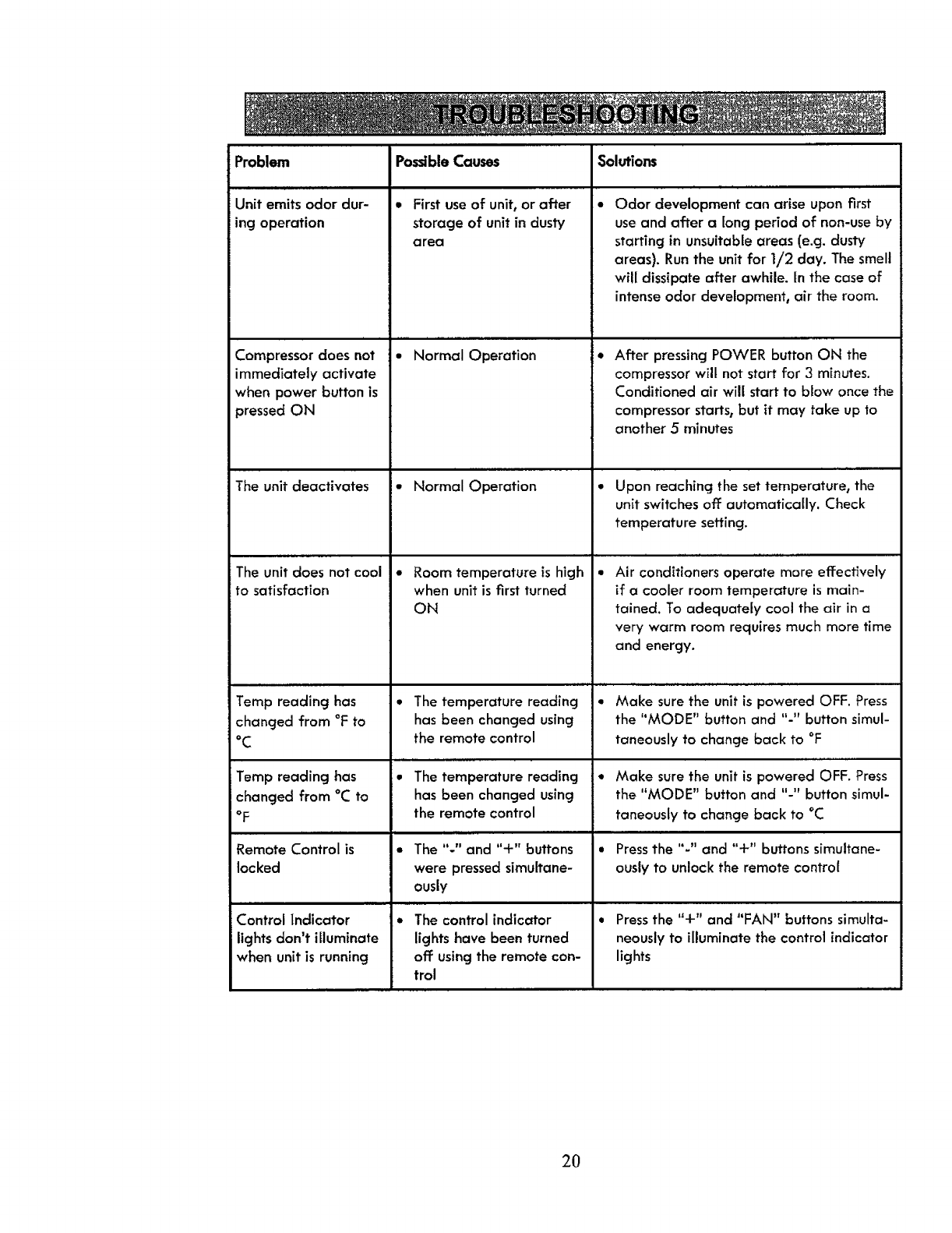 TROUBLESHOOTING

| Problem | Possible Causes | Solutions |
|---|---|---|
| Unit emits odor during operation | • First use of unit, or after storage of unit in dusty area | • Odor development can arise upon first use and after a long period of non-use by starting in unsuitable areas (e.g. dusty areas). Run the unit for 1/2 day. The smell will dissipate after awhile. In the case of intense odor development, air the room. |
| Compressor does not immediately activate when power button is pressed ON | • Normal Operation | • After pressing POWER button ON the compressor will not start for 3 minutes. Conditioned air will start to blow once the compressor starts, but it may take up to another 5 minutes |
| The unit deactivates | • Normal Operation | • Upon reaching the set temperature, the unit switches off automatically. Check temperature setting. |
| The unit does not cool to satisfaction | • Room temperature is high when unit is first turned ON | • Air conditioners operate more effectively if a cooler room temperature is maintained. To adequately cool the air in a very warm room requires much more time and energy. |
| Temp reading has changed from °F to °C | • The temperature reading has been changed using the remote control | • Make sure the unit is powered OFF. Press the "MODE" button and "-" button simultaneously to change back to °F |
| Temp reading has changed from °C to °F | • The temperature reading has been changed using the remote control | • Make sure the unit is powered OFF. Press the "MODE" button and "-" button simultaneously to change back to °C |
| Remote Control is locked | • The "-" and "+" buttons were pressed simultaneously | • Press the "-" and "+" buttons simultaneously to unlock the remote control |
| Control Indicator lights don't illuminate when unit is running | • The control indicator lights have been turned off using the remote control | • Press the "+" and "FAN" buttons simultaneously to illuminate the control indicator lights |

20